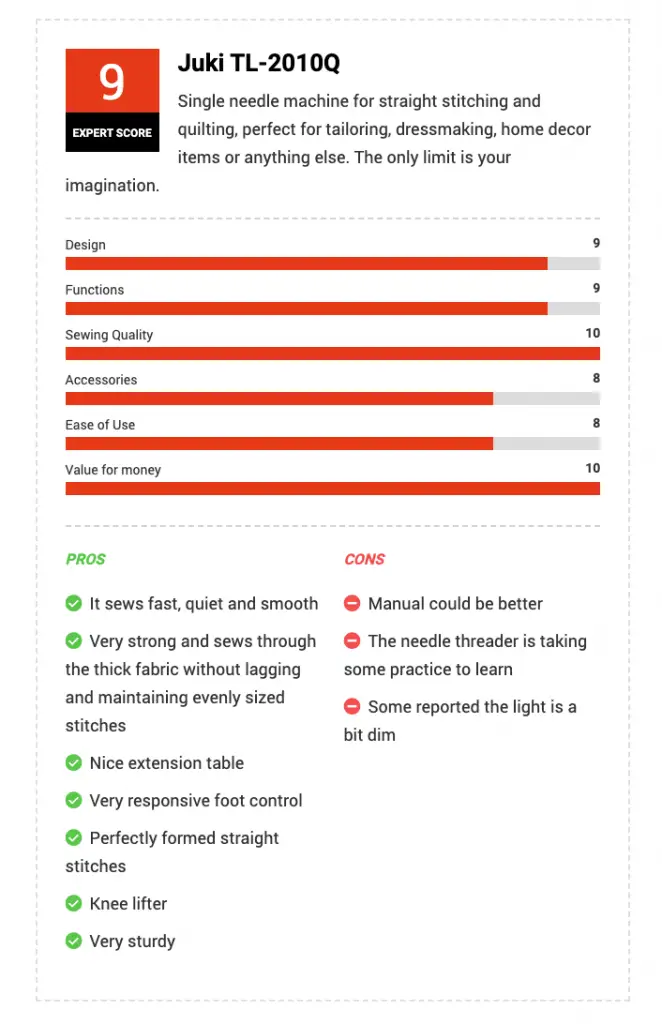 9
EXPERT SCORE

Juki TL-2010Q

Single needle machine for straight stitching and quilting, perfect for tailoring, dressmaking, home decor items or anything else. The only limit is your imagination.

Design 9

Functions 9

Sewing Quality 10

Accessories 8

Ease of Use 8

Value for money 10

PROS

It sews fast, quiet and smooth

Very strong and sews through the thick fabric without lagging and maintaining evenly sized stitches

Nice extension table

Very responsive foot control

Perfectly formed straight stitches

Knee lifter

Very sturdy

CONS

Manual could be better

The needle threader is taking some practice to learn

Some reported the light is a bit dim